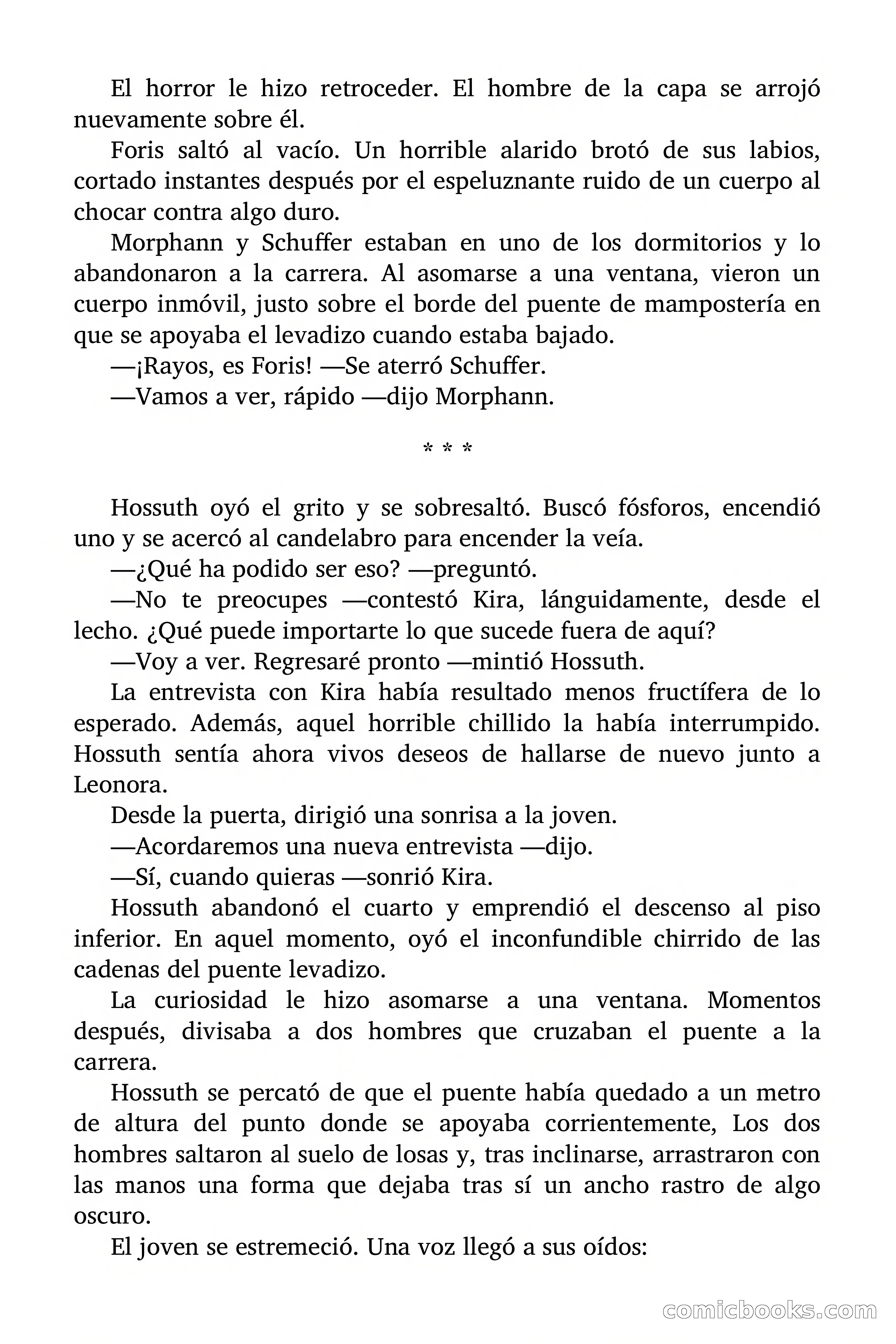 El horror le hizo retroceder. El hombre de la capa se arrojó nuevamente sobre él.

Foris saltó al vacío. Un horrible alarido brotó de sus labios, cortado instantes después por el espeluznante ruido de un cuerpo al chocar contra algo duro.

Morphann y Schuffer estaban en uno de los dormitorios y lo abandonaron a la carrera. Al asomarse a una ventana, vieron un cuerpo inmóvil, justo sobre el borde del puente de mampostería en que se apoyaba el levadizo cuando estaba bajado.

—¡Rayos, es Foris! —Se aterró Schuffer.

—Vamos a ver, rápido —dijo Morphann.

* * *

Hossuth oyó el grito y se sobresaltó. Buscó fósforos, encendió uno y se acercó al candelabro para encender la veía.

—¿Qué ha podido ser eso? —preguntó.

—No te preocupes —contestó Kira, lánguidamente, desde el lecho. ¿Qué puede importarte lo que sucede fuera de aquí?

—Voy a ver. Regresaré pronto —mintió Hossuth.

La entrevista con Kira había resultado menos fructífera de lo esperado. Además, aquel horrible chillido la había interrumpido. Hossuth sentía ahora vivos deseos de hallarse de nuevo junto a Leonora.

Desde la puerta, dirigió una sonrisa a la joven.

—Acordaremos una nueva entrevista —dijo.

—Sí, cuando quieras —sonrió Kira.

Hossuth abandonó el cuarto y emprendió el descenso al piso inferior. En aquel momento, oyó el inconfundible chirrido de las cadenas del puente levadizo.

La curiosidad le hizo asomarse a una ventana. Momentos después, divisaba a dos hombres que cruzaban el puente a la carrera.

Hossuth se percató de que el puente había quedado a un metro de altura del punto donde se apoyaba corrientemente, Los dos hombres saltaron al suelo de losas y, tras inclinarse, arrastraron con las manos una forma que dejaba tras sí un ancho rastro de algo oscuro.

El joven se estremeció. Una voz llegó a sus oídos:

comicbooks.com